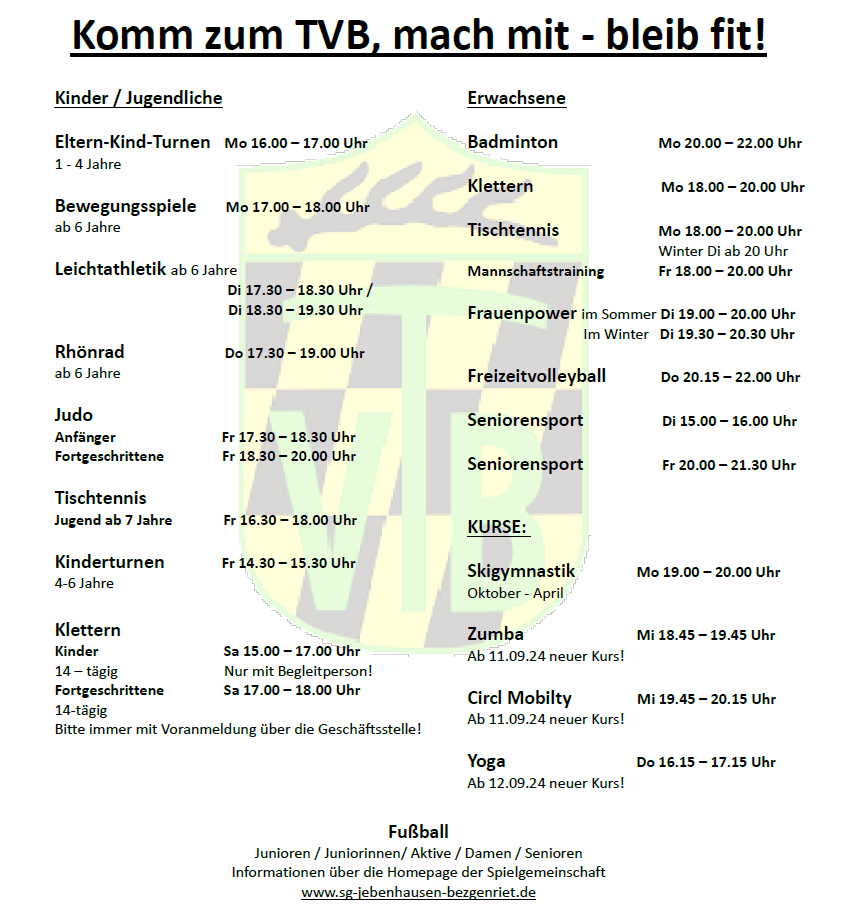 Komm zum TVB, mach mit - bleib fit!

Kinder / Jugendliche

Eltern-Kind-Turnen Mo 16.00 – 17.00 Uhr
1 - 4 Jahre

Bewegungsspiele Mo 17.00 – 18.00 Uhr
ab 6 Jahre

Leichtathletik ab 6 Jahre
Di 17.30 – 18.30 Uhr /
Di 18.30 – 19.30 Uhr

Rhönrad Do 17.30 – 19.00 Uhr
ab 6 Jahre

Judo
Anfänger Fr 17.30 – 18.30 Uhr
Fortgeschrittene Fr 18.30 – 20.00 Uhr

Tischtennis
Jugend ab 7 Jahre Fr 16.30 – 18.00 Uhr

Kinderturnen Fr 14.30 – 15.30 Uhr
4-6 Jahre

Klettern
Kinder Sa 15.00 – 17.00 Uhr
14 – tägig Nur mit Begleitperson!
Fortgeschrittene Sa 17.00 – 18.00 Uhr
14-tägig
Bitte immer mit Voranmeldung über die Geschäftsstelle!

Erwachsene

Badminton Mo 20.00 – 22.00 Uhr

Klettern Mo 18.00 – 20.00 Uhr

Tischtennis Mo 18.00 – 20.00 Uhr
Winter Di ab 20 Uhr
Mannschaftstraining Fr 18.00 – 20.00 Uhr

Frauenpower im Sommer Di 19.00 – 20.00 Uhr
Im Winter Di 19.30 – 20.30 Uhr

Freizeitvolleyball Do 20.15 – 22.00 Uhr

Seniorensport Di 15.00 – 16.00 Uhr

Seniorensport Fr 20.00 – 21.30 Uhr

KURSE:

Skigymnastik Mo 19.00 – 20.00 Uhr
Oktober - April

Zumba Mi 18.45 – 19.45 Uhr
Ab 11.09.24 neuer Kurs!

Circl Mobilty Mi 19.45 – 20.15 Uhr
Ab 11.09.24 neuer Kurs!

Yoga Do 16.15 – 17.15 Uhr
Ab 12.09.24 neuer Kurs!

Fußball
Junioren / Juniorinnen/ Aktive / Damen / Senioren
Informationen über die Homepage der Spielgemeinschaft
www.sg-jebenhausen-bezgenriet.de